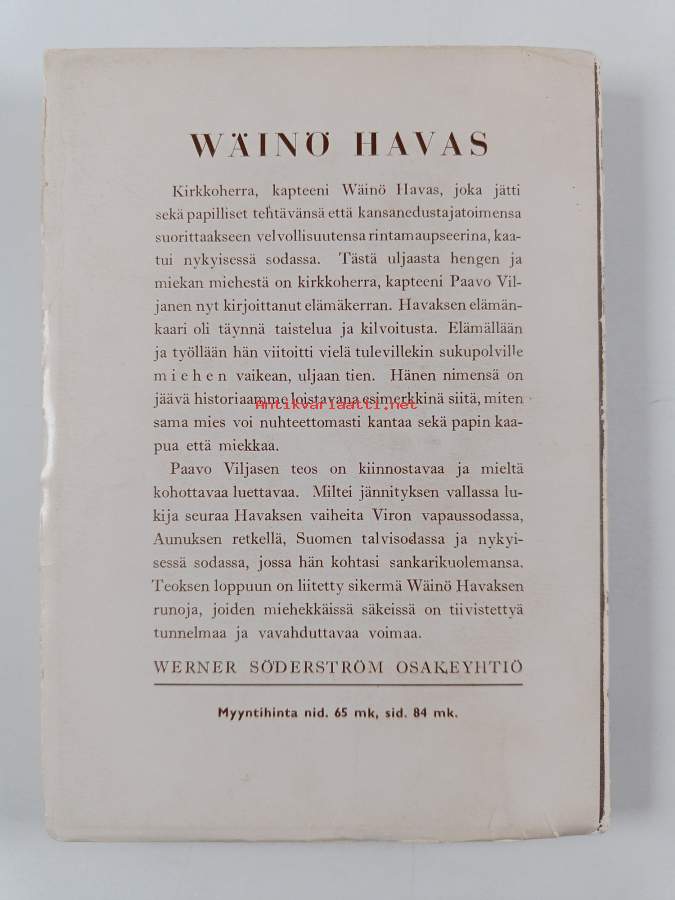 WÄINÖ HAVAS

Kirkkoherra, kapteeni Wäinö Havas, joka jätti sekä papilliset tehtävänsä että kansanedustajatoimensa suorittaakseen velvollisuutensa rintamaupseerina, kaatui nykyisessä sodassa. Tästä uljaasta hengen ja miekan miehestä on kirkkoherra, kapteeni Paavo Viljanen nyt kirjoittanut elämäkerran. Havaksen elämänkaari oli täynnä taistelua ja kilvoitusta. Elämällään ja työllään hän viitoitti vielä tulevillekin sukupolville miehen vaikean, uljaan tien. Hänen nimensä on jäävä historiaamme loistavana esimerkkinä siitä, miten sama mies voi nuhteettomasti kantaa sekä papin kaapua että miekkaa.

Paavo Viljasen teos on kiinnostavaa ja mieltä kohottavaa luettavaa. Miltei jännityksen vallassa lukija seuraa Havaksen vaiheita Viron vapaussodassa, Aunuksen retkellä, Suomen talvisodassa ja nykyisessä sodassa, jossa hän kohtasi sankarikuolemansa. Teoksen loppuun on liitetty sikermä Wäinö Havaksen runoja, joiden miehekkäissä säkeissä on tiivistettyä tunnelmaa ja vavahduttavaa voimaa.

WERNER SÖDERSTRÖM OSAKEYHTIÖ

Myyntihinta nid. 65 mk, sid. 84 mk.

Antikvariaatti.net